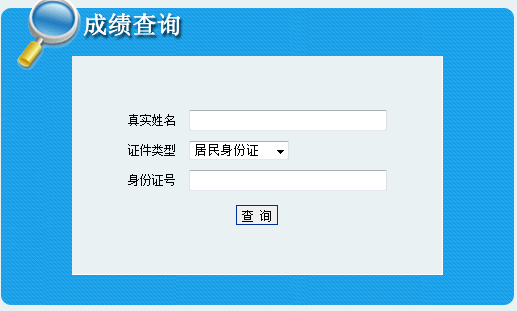 成绩查询

真实姓名

证件类型 居民身份证

身份证号

查 询